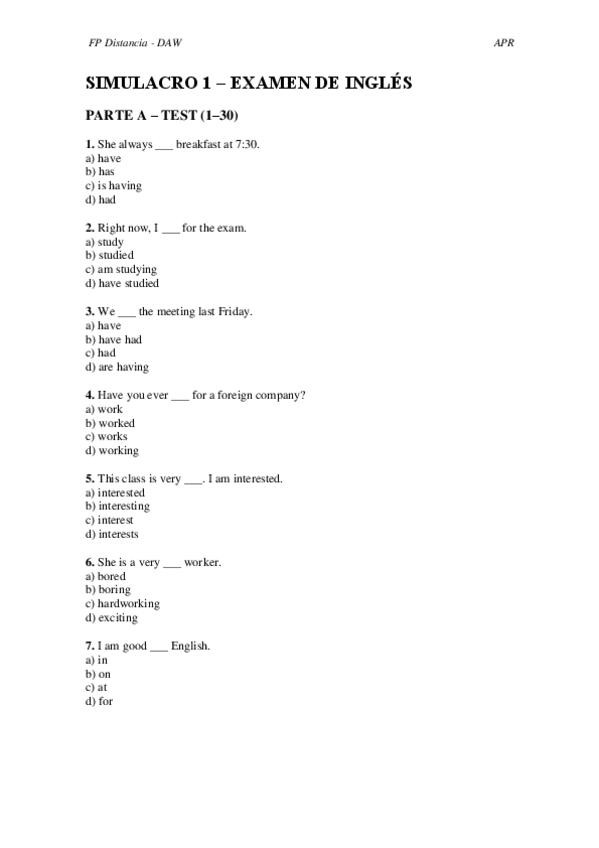 FP Distancia - DAW

APR

SIMULACRO 1 – EXAMEN DE INGLÉS

PARTE A – TEST (1–30)

1. She always ___ breakfast at 7:30.
a) have
b) has
c) is having
d) had

2. Right now, I ___ for the exam.
a) study
b) studied
c) am studying
d) have studied

3. We ___ the meeting last Friday.
a) have
b) have had
c) had
d) are having

4. Have you ever ___ for a foreign company?
a) work
b) worked
c) works
d) working

5. This class is very ___. I am interested.
a) interested
b) interesting
c) interest
d) interests

6. She is a very ___ worker.
a) bored
b) boring
c) hardworking
d) exciting

7. I am good ___ English.
a) in
b) on
c) at
d) for